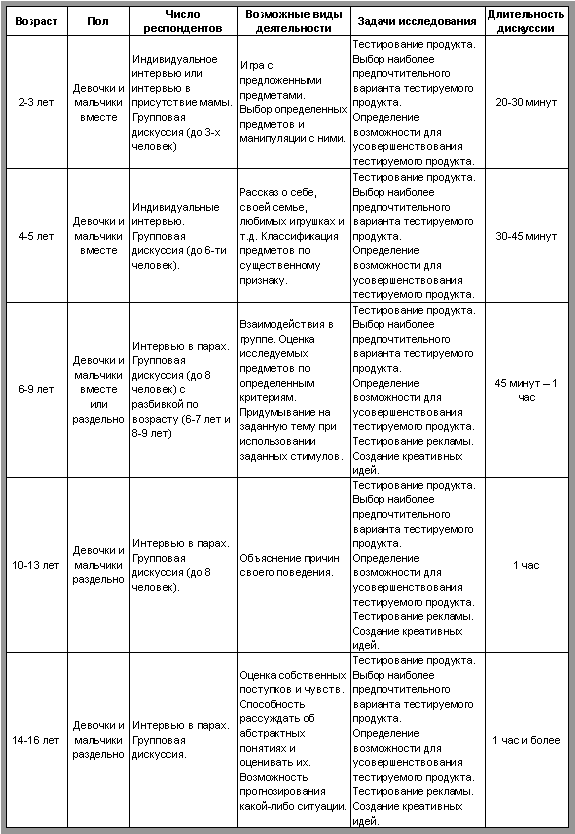 | Возраст | Пол | Число респондентов | Возможные виды деятельности | Задачи исследования | Длительность дискуссии |
|---|---|---|---|---|---|
| 2-3 лет | Девочки и мальчики вместе | Индивидуальное интервью или интервью в присутствие мамы. Групповая дискуссия (до 3-х человек) | Игра с предложенными предметами. Выбор определенных предметов и манипуляции с ними. | Тестирование продукта. Выбор наиболее предпочтительного варианта тестируемого продукта. Определение возможности для усовершенствования тестируемого продукта. | 20-30 минут |
| 4-5 лет | Девочки и мальчики вместе | Индивидуальные интервью. Групповая дискуссия (до 6-ти человек). | Рассказ о себе, своей семье, любимых игрушках и т.д. Классификация предметов по существенному признаку. | Тестирование продукта. Выбор наиболее предпочтительного варианта тестируемого продукта. Определение возможности для усовершенствования тестируемого продукта. | 30-45 минут |
| 6-9 лет | Девочки и мальчики вместе или раздельно | Интервью в парах. Групповая дискуссия (до 8 человек) с разбивкой по возрасту (6-7 лет и 8-9 лет) | Взаимодействия в группе. Оценка исследуемых предметов по определенным критериям. Придумывание на заданную тему при использовании заданных стимулов. | Тестирование продукта. Выбор наиболее предпочтительного варианта тестируемого продукта. Определение возможности для усовершенствования тестируемого продукта. Тестирование рекламы. Создание креативных идей. | 45 минут – 1 час |
| 10-13 лет | Девочки и мальчики раздельно | Интервью в парах. Групповая дискуссия (до 8 человек). | Объяснение причин своего поведения. | Тестирование продукта. Выбор наиболее предпочтительного варианта тестируемого продукта. Определение возможности для усовершенствования тестируемого продукта. Тестирование рекламы. Создание креативных идей. | 1 час |
| 14-16 лет | Девочки и мальчики раздельно | Интервью в парах. Групповая дискуссия. | Оценка собственных поступков и чувств. Способность рассуждать об абстрактных понятиях и оценивать их. Возможность прогнозирования какой-либо ситуации. | Тестирование продукта. Выбор наиболее предпочтительного варианта тестируемого продукта. Определение возможности для усовершенствования тестируемого продукта. Тестирование рекламы. Создание креативных идей. | 1 час и более |